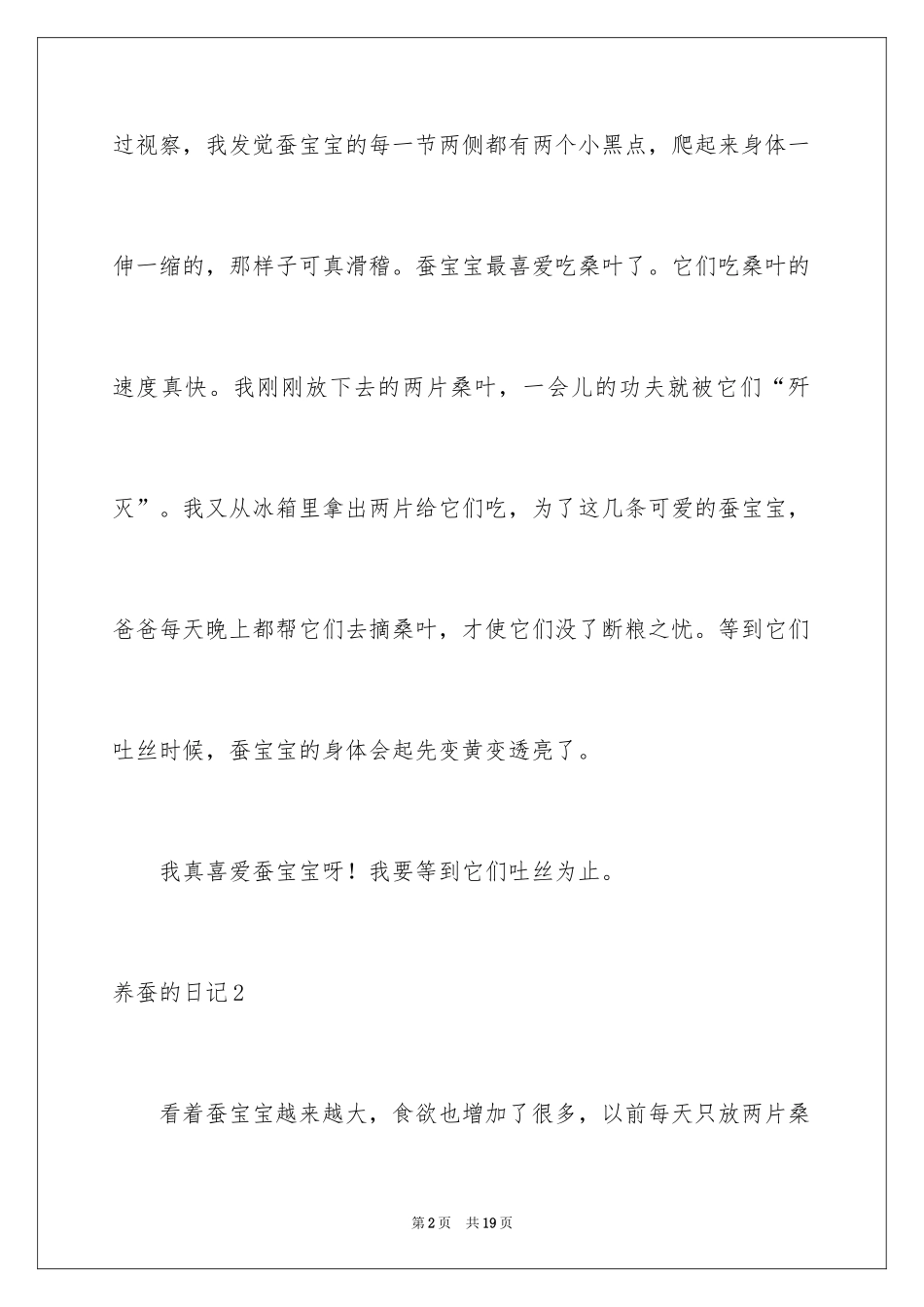 过视察，我发觉蚕宝宝的每一节两侧都有两个小黑点，爬起来身体一伸一缩的，那样子可真滑稽。蚕宝宝最喜爱吃桑叶了。它们吃桑叶的速度真快。我刚刚放下去的两片桑叶，一会儿的功夫就被它们“歼灭”。我又从冰箱里拿出两片给它们吃，为了这几条可爱的蚕宝宝，爸爸每天晚上都帮它们去摘桑叶，才使它们没了断粮之忧。等到它们吐丝时候，蚕宝宝的身体会起先变黄变透亮了。

我真喜爱蚕宝宝呀！我要等到它们吐丝为止。

养蚕的日记2

看着蚕宝宝越来越大，食欲也增加了很多，以前每天只放两片桑

第2页　共19页